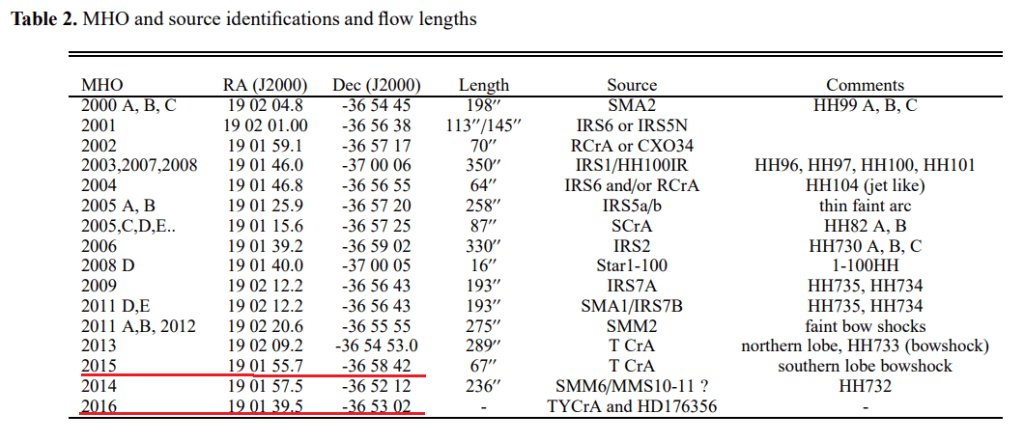 **Table 2.** MHO and source identifications and flow lengths

| MHO | RA (J2000) | Dec (J2000) | Length | Source | Comments |
|---|---|---|---|---|---|
| 2000 A, B, C | 19 02 04.8 | -36 54 45 | 198″ | SMA2 | HH99 A, B, C |
| 2001 | 19 02 01.00 | -36 56 38 | 113″/145″ | IRS6 or IRS5N | |
| 2002 | 19 01 59.1 | -36 57 17 | 70″ | RCrA or CXO34 | |
| 2003,2007,2008 | 19 01 46.0 | -37 00 06 | 350″ | IRS1/HH100IR | HH96, HH97, HH100, HH101 |
| 2004 | 19 01 46.8 | -36 56 55 | 64″ | IRS6 and/or RCrA | HH104 (jet like) |
| 2005 A, B | 19 01 25.9 | -36 57 20 | 258″ | IRS5a/b | thin faint arc |
| 2005,C,D,E.. | 19 01 15.6 | -36 57 25 | 87″ | SCrA | HH82 A, B |
| 2006 | 19 01 39.2 | -36 59 02 | 330″ | IRS2 | HH730 A, B, C |
| 2008 D | 19 01 40.0 | -37 00 05 | 16″ | Star1-100 | 1-100HH |
| 2009 | 19 02 12.2 | -36 56 43 | 193″ | IRS7A | HH735, HH734 |
| 2011 D,E | 19 02 12.2 | -36 56 43 | 193″ | SMA1/IRS7B | HH735, HH734 |
| 2011 A,B, 2012 | 19 02 20.6 | -36 55 55 | 275″ | SMM2 | faint bow shocks |
| 2013 | 19 02 09.2 | -36 54 53.0 | 289″ | T CrA | northern lobe, HH733 (bowshock) |
| 2015 | 19 01 55.7 | -36 58 42 | 67″ | T CrA | southern lobe bowshock |
| 2014 | 19 01 57.5 | -36 52 12 | 236″ | SMM6/MMS10-11 ? | HH732 |
| 2016 | 19 01 39.5 | -36 53 02 | - | TYCrA and HD176356 | - |